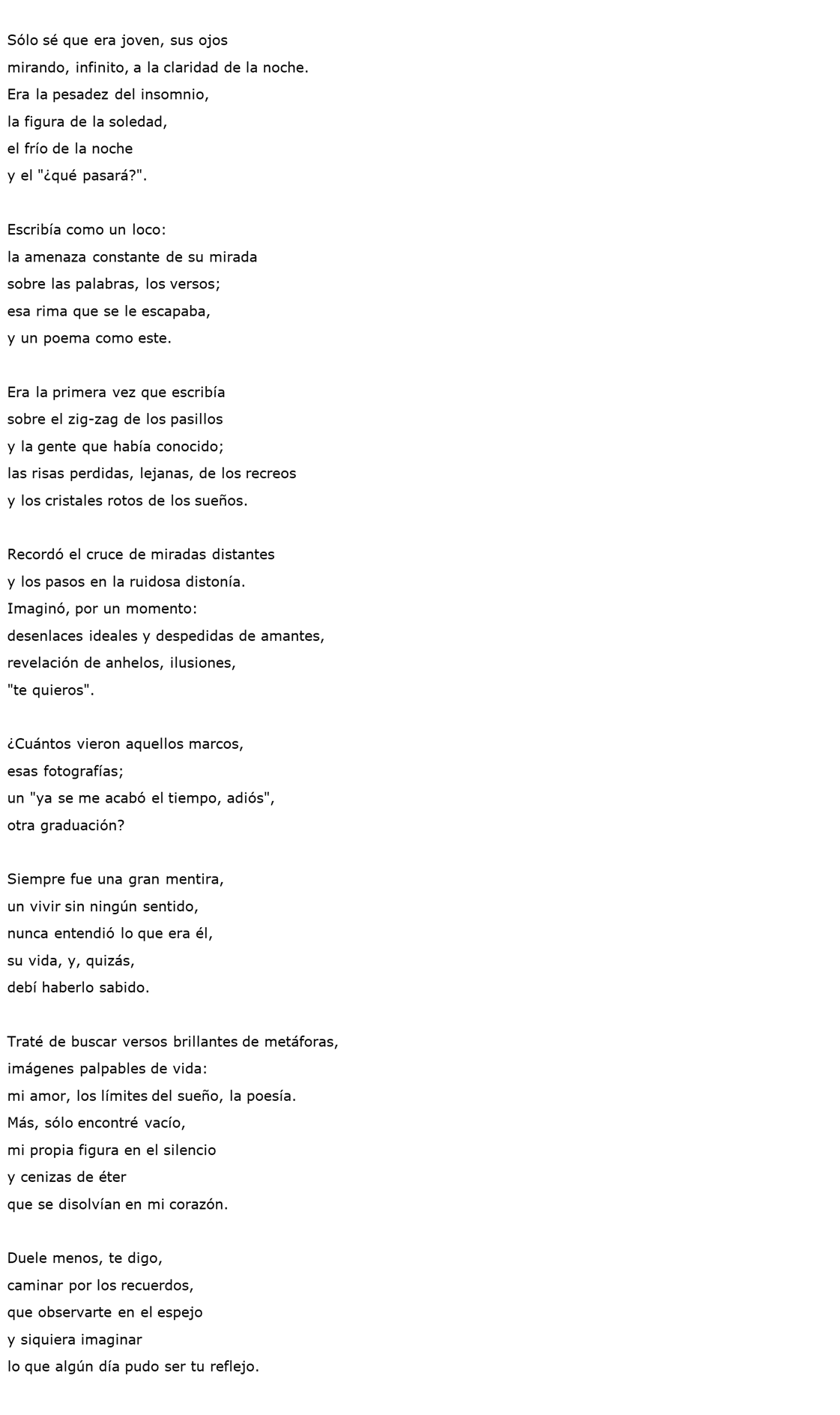 Sólo sé que era joven, sus ojos
mirando, infinito, a la claridad de la noche.
Era la pesadez del insomnio,
la figura de la soledad,
el frío de la noche
y el "¿qué pasará?".

Escribía como un loco:
la amenaza constante de su mirada
sobre las palabras, los versos;
esa rima que se le escapaba,
y un poema como este.

Era la primera vez que escribía
sobre el zig-zag de los pasillos
y la gente que había conocido;
las risas perdidas, lejanas, de los recreos
y los cristales rotos de los sueños.

Recordó el cruce de miradas distantes
y los pasos en la ruidosa distonía.
Imaginó, por un momento:
desenlaces ideales y despedidas de amantes,
revelación de anhelos, ilusiones,
"te quieros".

¿Cuántos vieron aquellos marcos,
esas fotografías;
un "ya se me acabó el tiempo, adiós",
otra graduación?

Siempre fue una gran mentira,
un vivir sin ningún sentido,
nunca entendió lo que era él,
su vida, y, quizás,
debí haberlo sabido.

Traté de buscar versos brillantes de metáforas,
imágenes palpables de vida:
mi amor, los límites del sueño, la poesía.
Más, sólo encontré vacío,
mi propia figura en el silencio
y cenizas de éter
que se disolvían en mi corazón.

Duele menos, te digo,
caminar por los recuerdos,
que observarte en el espejo
y siquiera imaginar
lo que algún día pudo ser tu reflejo.